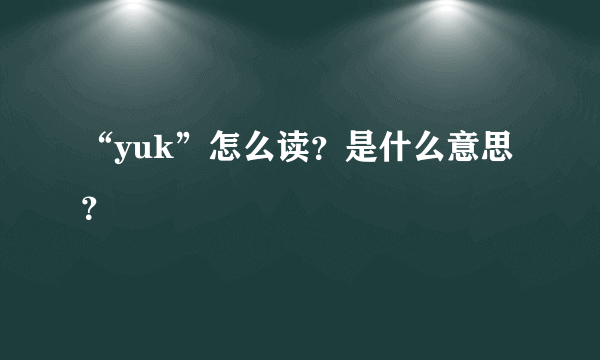 “yuk”怎么读?是什么意思?